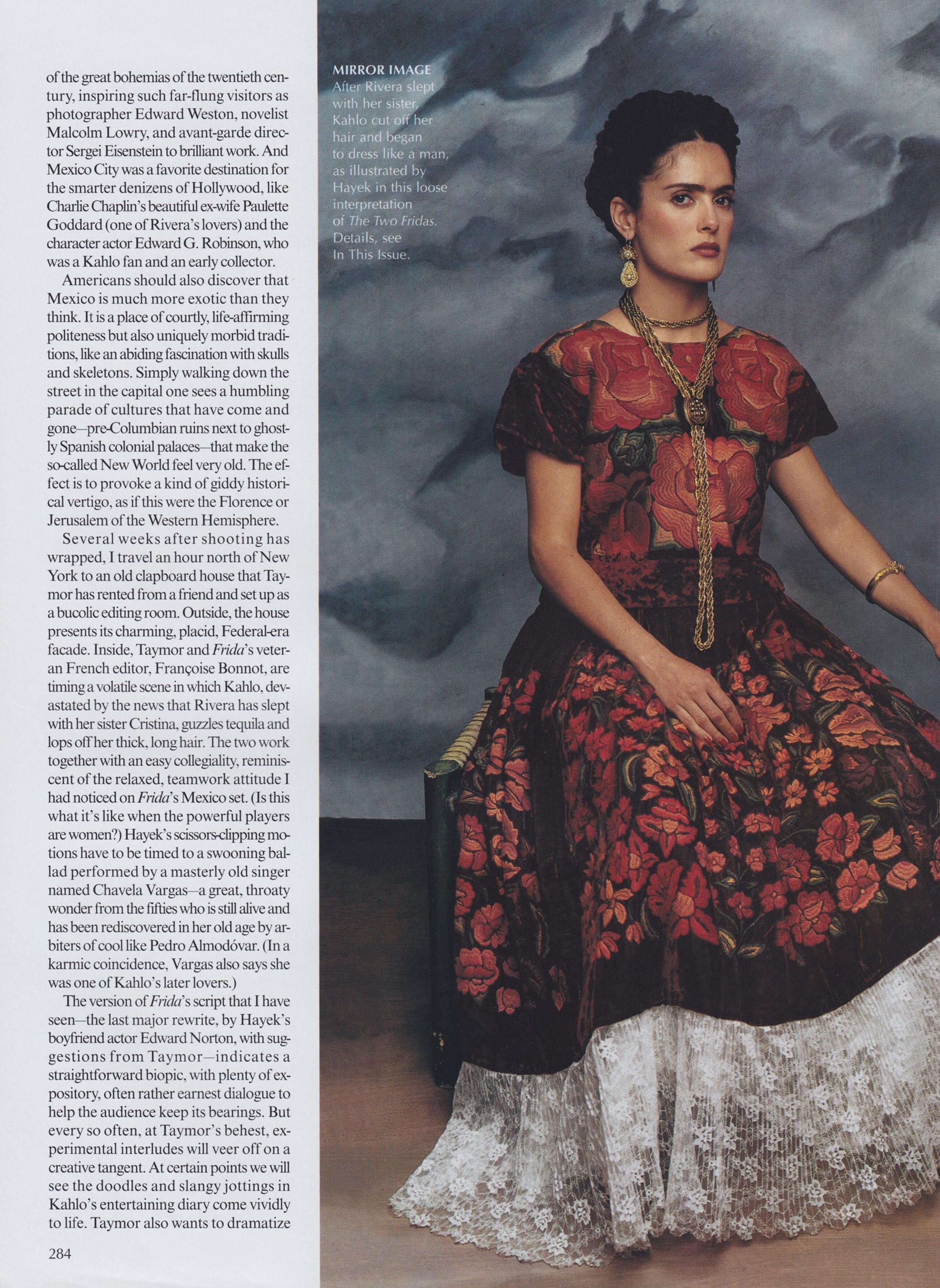 of the great bohemias of the twentieth century, inspiring such far-flung visitors as photographer Edward Weston, novelist Malcolm Lowry, and avant-garde director Sergei Eisenstein to brilliant work. And Mexico City was a favorite destination for the smarter denizens of Hollywood, like Charlie Chaplin's beautiful ex-wife Paulette Goddard (one of Rivera's lovers) and the character actor Edward G. Robinson, who was a Kahlo fan and an early collector.

Americans should also discover that Mexico is much more exotic than they think. It is a place of courtly, life-affirming politeness but also uniquely morbid traditions, like an abiding fascination with skulls and skeletons. Simply walking down the street in the capital one sees a humbling parade of cultures that have come and gone—pre-Columbian ruins next to ghostly Spanish colonial palaces—that make the so-called New World feel very old. The effect is to provoke a kind of giddy historical vertigo, as if this were the Florence or Jerusalem of the Western Hemisphere.

Several weeks after shooting has wrapped, I travel an hour north of New York to an old clapboard house that Taymor has rented from a friend and set up as a bucolic editing room. Outside, the house presents its charming, placid, Federal-era facade. Inside, Taymor and Frida's veteran French editor, Françoise Bonnot, are timing a volatile scene in which Kahlo, devastated by the news that Rivera has slept with her sister Cristina, guzzles tequila and lops off her thick, long hair. The two work together with an easy collegiality, reminiscent of the relaxed, teamwork attitude I had noticed on Frida's Mexico set. (Is this what it's like when the powerful players are women?) Hayek's scissors-clipping motions have to be timed to a swooning ballad performed by a masterly old singer named Chavela Vargas—a great, throaty wonder from the fifties who is still alive and has been rediscovered in her old age by arbiters of cool like Pedro Almodóvar. (In a karmic coincidence, Vargas also says she was one of Kahlo's later lovers.)

The version of Frida's script that I have seen—the last major rewrite, by Hayek's boyfriend actor Edward Norton, with suggestions from Taymor—indicates a straightforward biopic, with plenty of expository, often rather earnest dialogue to help the audience keep its bearings. But every so often, at Taymor's behest, experimental interludes will veer off on a creative tangent. At certain points we will see the doodles and slangy jottings in Kahlo's entertaining diary come vividly to life. Taymor also wants to dramatize

284

MIRROR IMAGE
After Rivera slept with her sister, Kahlo cut off her hair and began to dress like a man, as illustrated by Hayek in this loose interpretation of The Two Fridas. Details, see In This Issue.